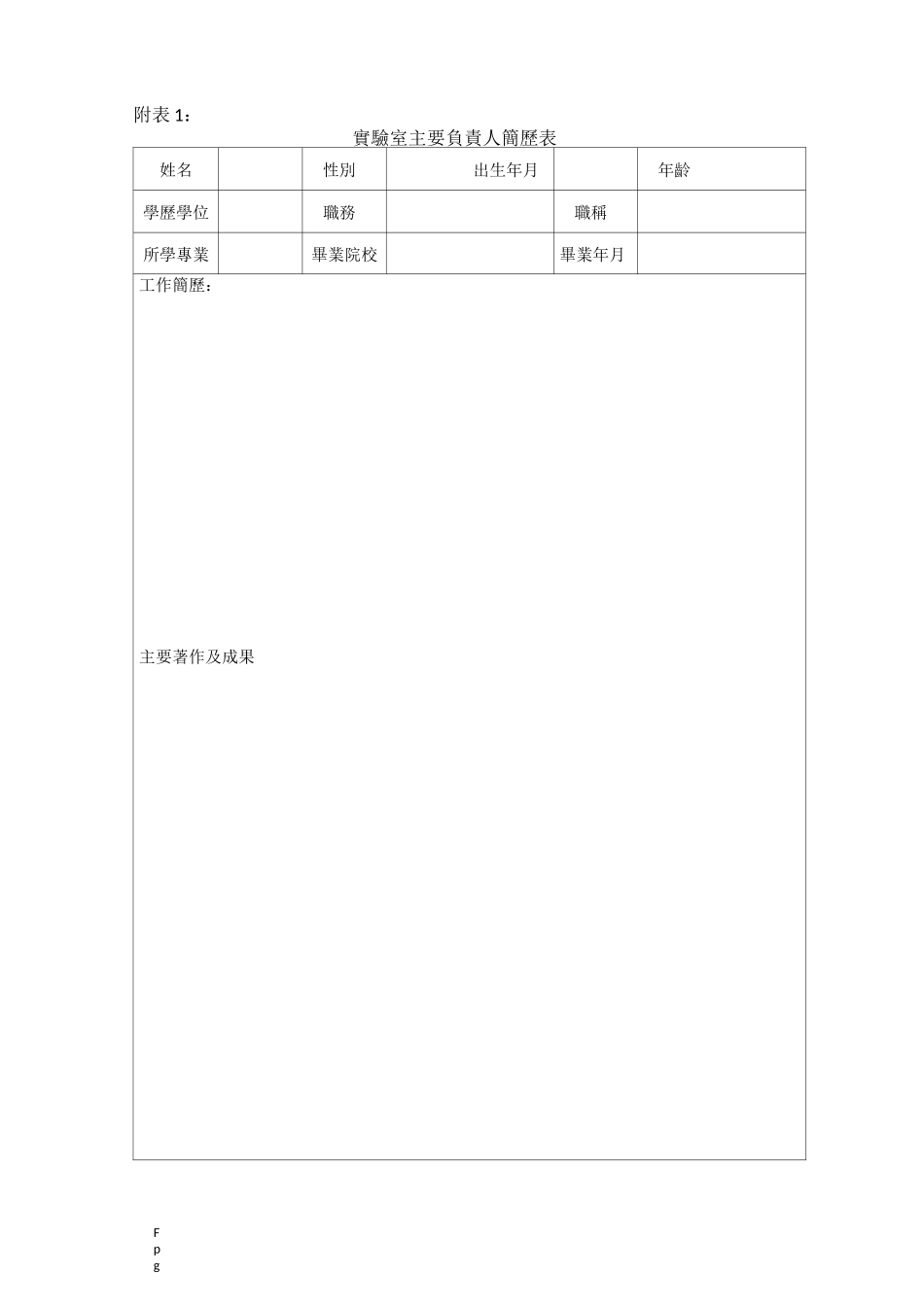 附表 1：

實驗室主要負責人簡歷表

| 姓名 | | 性別 | 出生年月 | | 年齡 |
|---|---|---|---|---|---|
| 學歷學位 | | 職務 | | 職稱 | |
| 所學專業 | | 畢業院校 | | 畢業年月 | |

工作簡歷：

主要著作及成果

F
p
g